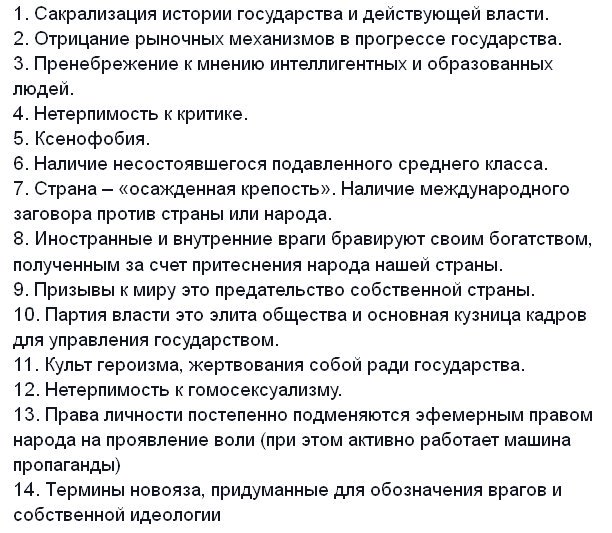 1. Сакрализация истории государства и действующей власти.
2. Отрицание рыночных механизмов в прогрессе государства.
3. Пренебрежение к мнению интеллигентных и образованных людей.
4. Нетерпимость к критике.
5. Ксенофобия.
6. Наличие несостоявшегося подавленного среднего класса.
7. Страна – «осажденная крепость». Наличие международного заговора против страны или народа.
8. Иностранные и внутренние враги бравируют своим богатством, полученным за счет притеснения народа нашей страны.
9. Призывы к миру это предательство собственной страны.
10. Партия власти это элита общества и основная кузница кадров для управления государством.
11. Культ героизма, жертвования собой ради государства.
12. Нетерпимость к гомосексуализму.
13. Права личности постепенно подменяются эфемерным правом народа на проявление воли (при этом активно работает машина пропаганды)
14. Термины новояза, придуманные для обозначения врагов и собственной идеологии